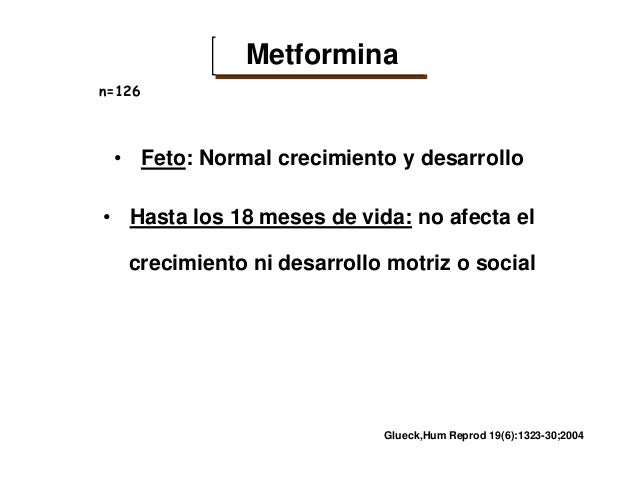 Metformina

n=126

• Feto: Normal crecimiento y desarrollo

• Hasta los 18 meses de vida: no afecta el crecimiento ni desarrollo motriz o social

Glueck,Hum Reprod 19(6):1323-30;2004